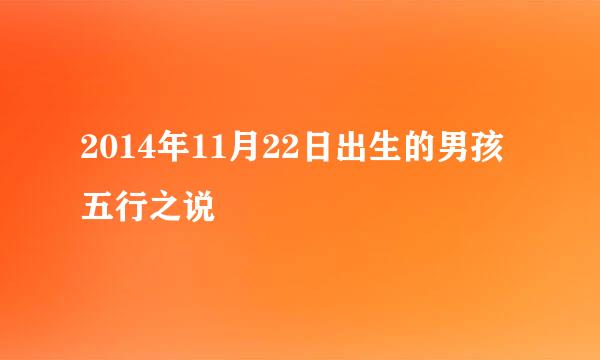 2014年11月22日出生的男孩五行之说